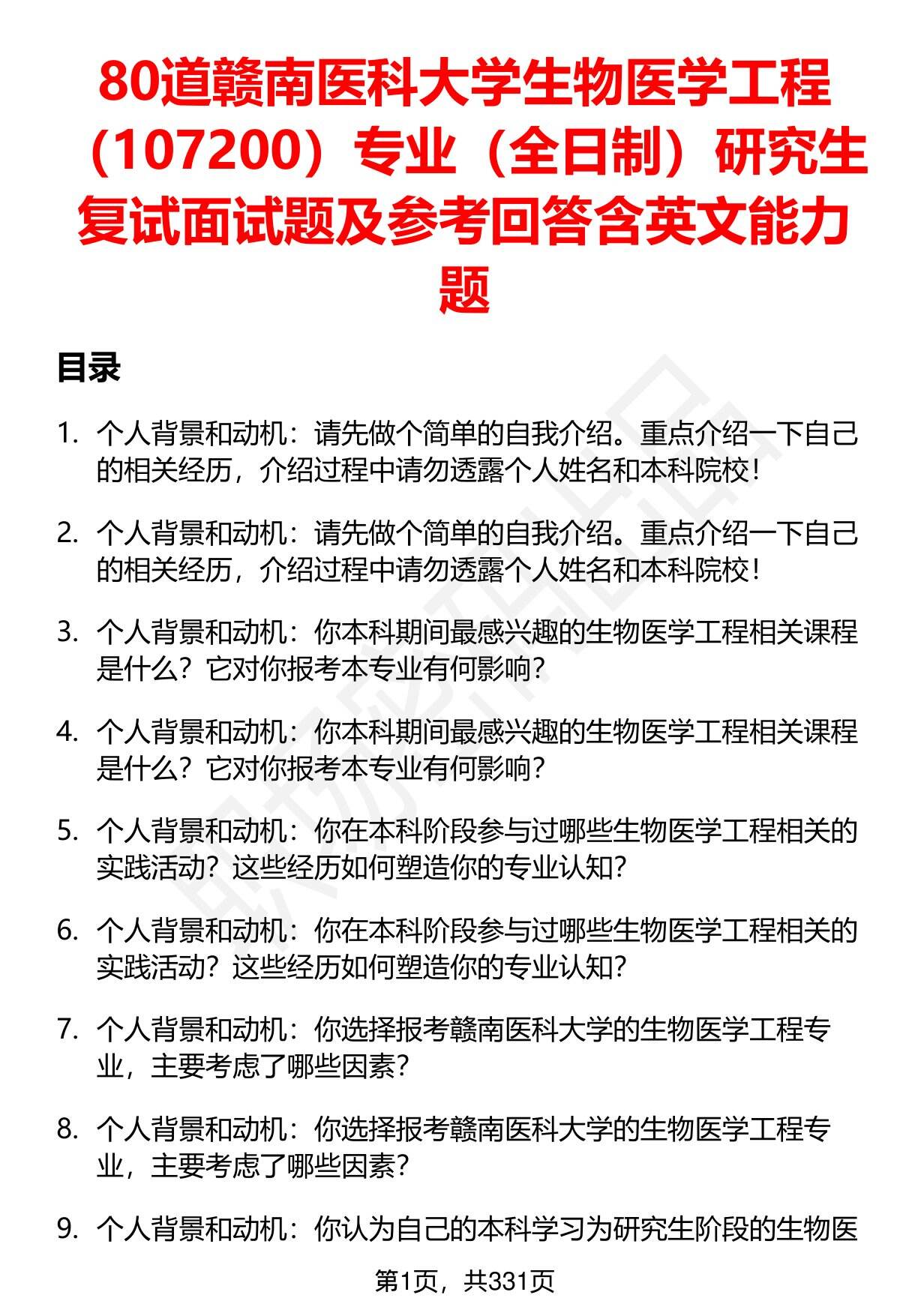 80道赣南医科大学生物医学工程（107200）专业（全日制）研究生复试面试题及参考回答含英文能力题

目录

1. 个人背景和动机：请先做个简单的自我介绍。重点介绍一下自己的相关经历，介绍过程中请勿透露个人姓名和本科院校！

2. 个人背景和动机：请先做个简单的自我介绍。重点介绍一下自己的相关经历，介绍过程中请勿透露个人姓名和本科院校！

3. 个人背景和动机：你本科期间最感兴趣的生物医学工程相关课程是什么？它对你报考本专业有何影响？

4. 个人背景和动机：你本科期间最感兴趣的生物医学工程相关课程是什么？它对你报考本专业有何影响？

5. 个人背景和动机：你在本科阶段参与过哪些生物医学工程相关的实践活动？这些经历如何塑造你的专业认知？

6. 个人背景和动机：你在本科阶段参与过哪些生物医学工程相关的实践活动？这些经历如何塑造你的专业认知？

7. 个人背景和动机：你选择报考赣南医科大学的生物医学工程专业，主要考虑了哪些因素？

8. 个人背景和动机：你选择报考赣南医科大学的生物医学工程专业，主要考虑了哪些因素？

9. 个人背景和动机：你认为自己的本科学习为研究生阶段的生物医

第1页，共331页